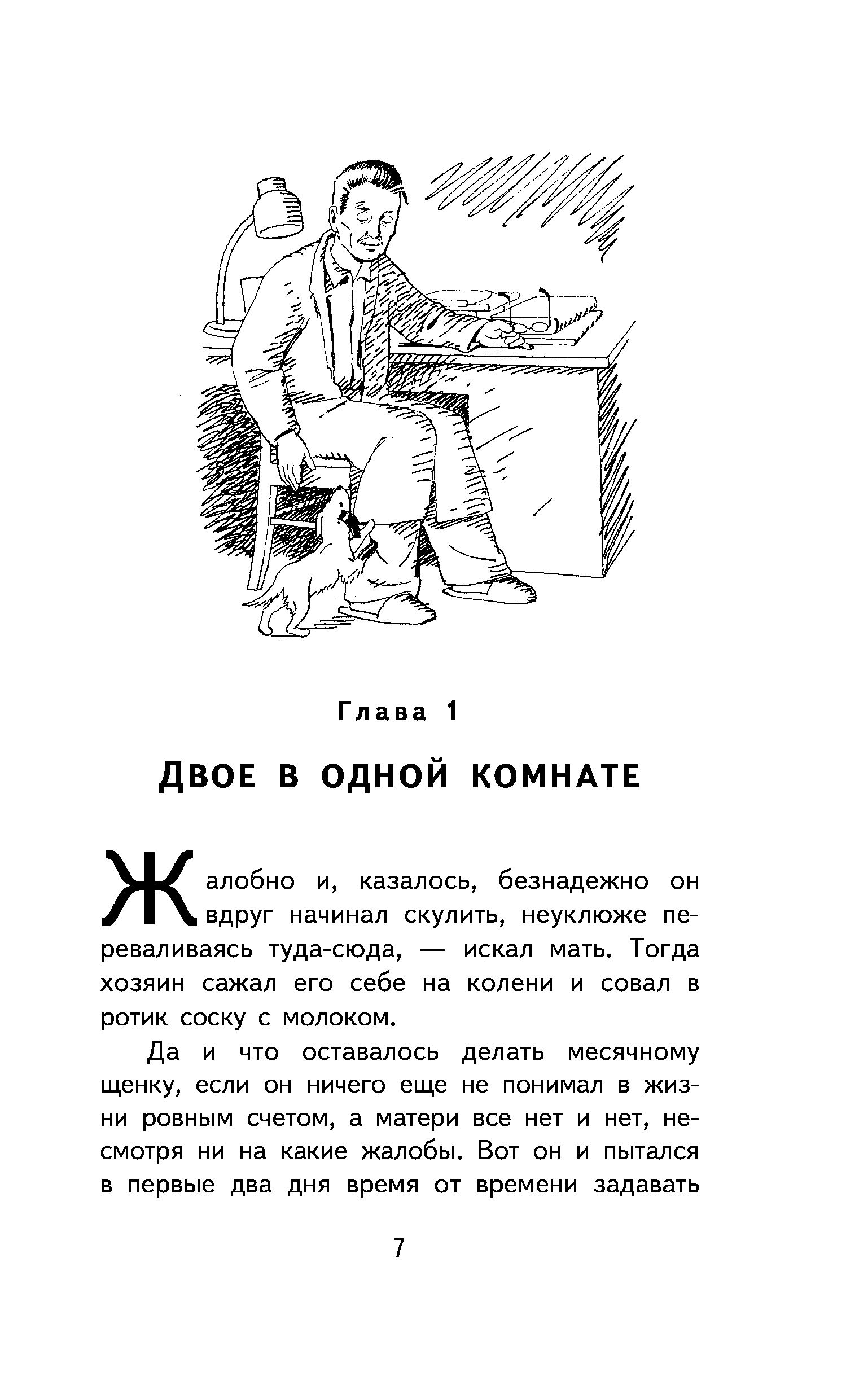 Глава 1

ДВОЕ В ОДНОЙ КОМНАТЕ

Жалобно и, казалось, безнадежно он вдруг начинал скулить, неуклюже переваливаясь туда-сюда, — искал мать. Тогда хозяин сажал его себе на колени и совал в ротик соску с молоком.

Да и что оставалось делать месячному щенку, если он ничего еще не понимал в жизни ровным счетом, а матери все нет и нет, несмотря ни на какие жалобы. Вот он и пытался в первые два дня время от времени задавать

7